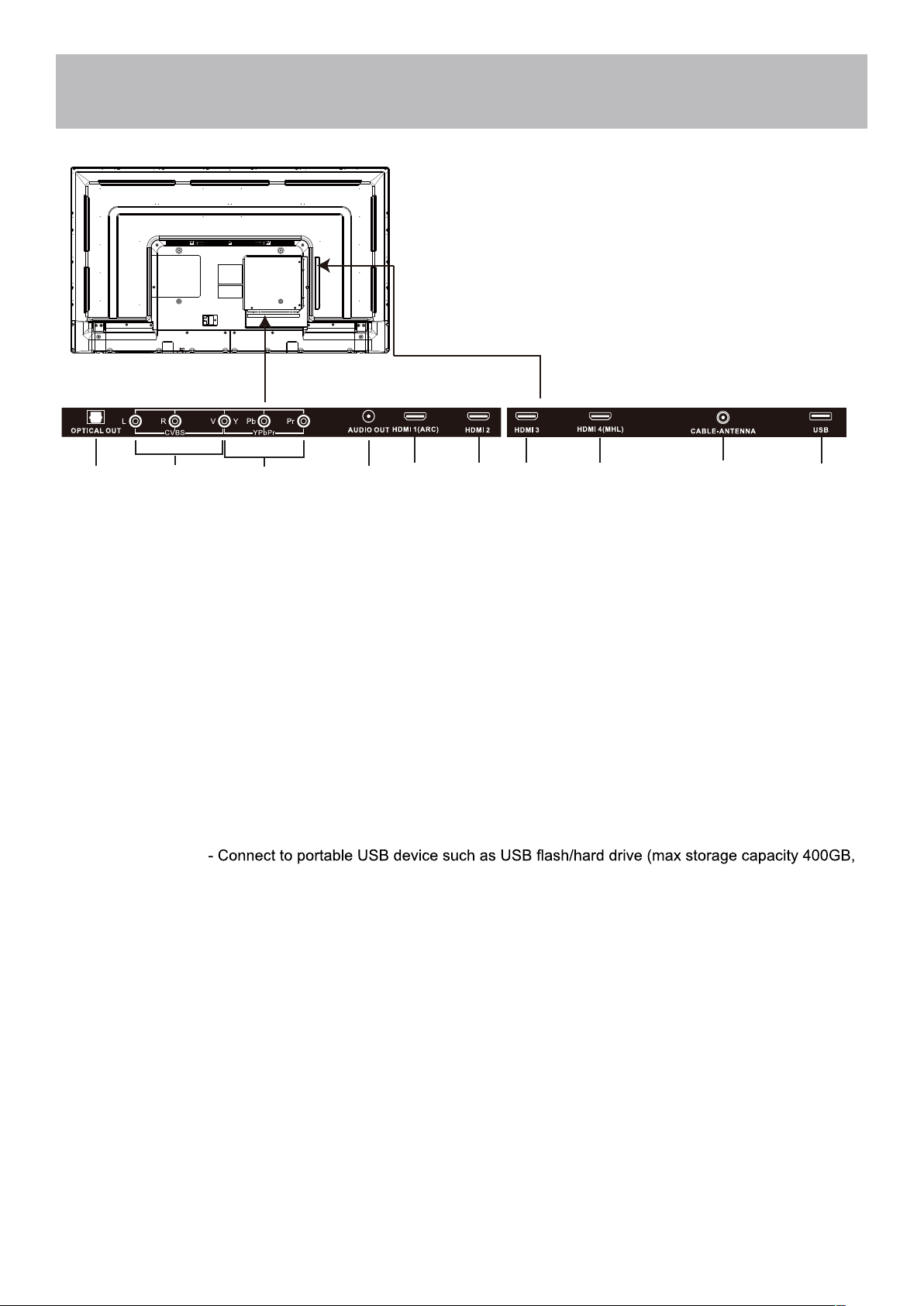 OPTICAL OUT

L R V Y Pb Pr

CVBS

YPbPr

AUDIO OUT

HDMI 1(ARC)

HDMI 2

HDMI 3

HDMI 4(MHL)

CABLE•ANTENNA

USB

- Connect to portable USB device such as USB flash/hard drive (max storage capacity 400GB,